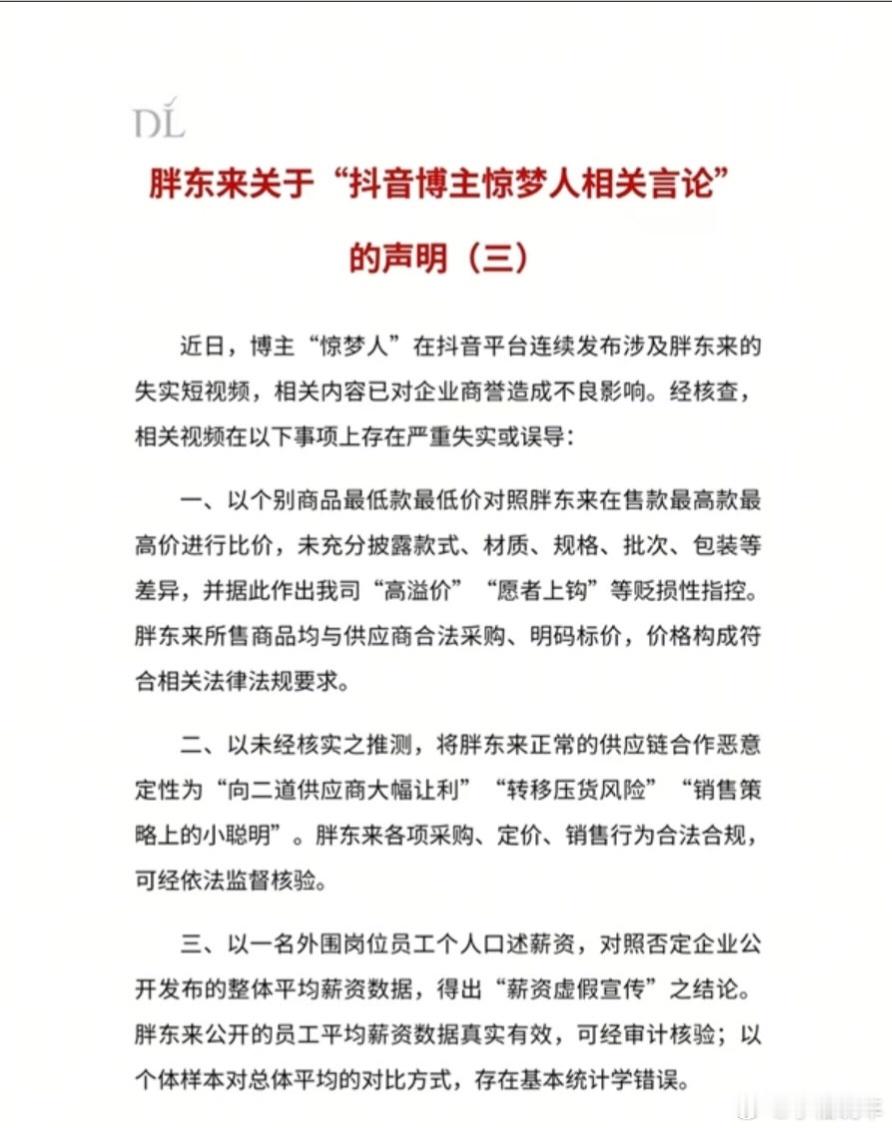 DL

胖东来关于“抖音博主惊梦人相关言论”的声明（三）

近日，博主“惊梦人”在抖音平台连续发布涉及胖东来的失实短视频，相关内容已对企业商誉造成不良影响。经核查，相关视频在以下事项上存在严重失实或误导：

一、以个别商品最低款最低价对照胖东来在售款最高款最高价进行比价，未充分披露款式、材质、规格、批次、包装等差异，并据此作出我司“高溢价”“愿者上钩”等贬损性指控。胖东来所售商品均与供应商合法采购、明码标价，价格构成符合相关法律法规要求。

二、以未经核实之推测，将胖东来正常的供应链合作恶意定性为“向二道供应商大幅让利”“转移压货风险”“销售策略上的小聪明”。胖东来各项采购、定价、销售行为合法合规，可经依法监督核验。

三、以一名外围岗位员工个人口述薪资，对照否定企业公开发布的整体平均薪资数据，得出“薪资虚假宣传”之结论。胖东来公开的员工平均薪资数据真实有效，可经审计核验；以个体样本对总体平均的对比方式，存在基本统计学错误。